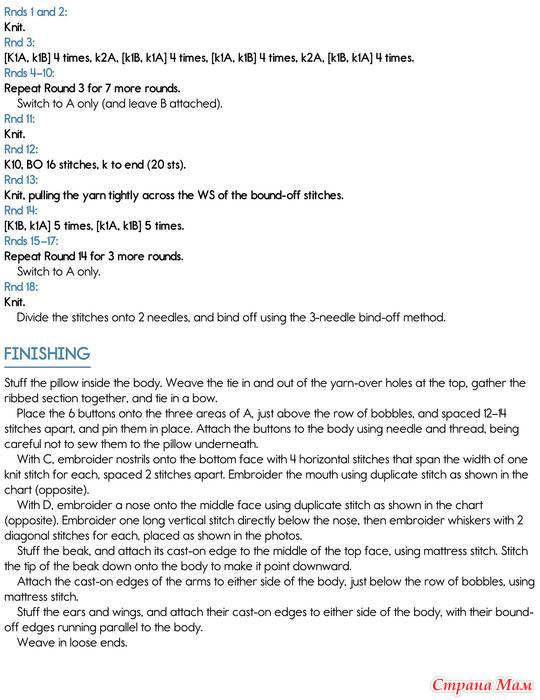 Rnds 1 and 2:
Knit.
Rnd 3:
[K1A, k1B] 4 times, k2A, [k1B, k1A] 4 times, [k1A, k1B] 4 times, k2A, [k1B, k1A] 4 times.
Rnds 4–10:
Repeat Round 3 for 7 more rounds.
Switch to A only (and leave B attached).
Rnd 11:
Knit.
Rnd 12:
K10, BO 16 stitches, k to end (20 sts).
Rnd 13:
Knit, pulling the yarn tightly across the WS of the bound-off stitches.
Rnd 14:
[K1B, k1A] 5 times, [k1A, k1B] 5 times.
Rnds 15–17:
Repeat Round 14 for 3 more rounds.
Switch to A only.
Rnd 18:
Knit.
Divide the stitches onto 2 needles, and bind off using the 3-needle bind-off method.

FINISHING

Stuff the pillow inside the body. Weave the tie in and out of the yarn-over holes at the top, gather the ribbed section together, and tie in a bow.

Place the 6 buttons onto the three areas of A, just above the row of bobbles, and spaced 12–14 stitches apart, and pin them in place. Attach the buttons to the body using needle and thread, being careful not to sew them to the pillow underneath.

With C, embroider nostrils onto the bottom face with 4 horizontal stitches that span the width of one knit stitch for each, spaced 2 stitches apart. Embroider the mouth using duplicate stitch as shown in the chart (opposite).

With D, embroider a nose onto the middle face using duplicate stitch as shown in the chart (opposite). Embroider one long vertical stitch directly below the nose, then embroider whiskers with 2 diagonal stitches for each, placed as shown in the photos.

Stuff the beak, and attach its cast-on edge to the middle of the top face, using mattress stitch. Stitch the tip of the beak down onto the body to make it point downward.

Attach the cast-on edges of the arms to either side of the body, just below the row of bobbles, using mattress stitch.

Stuff the ears and wings, and attach their cast-on edges to either side of the body, with their bound-off edges running parallel to the body.

Weave in loose ends.

Страна Мам